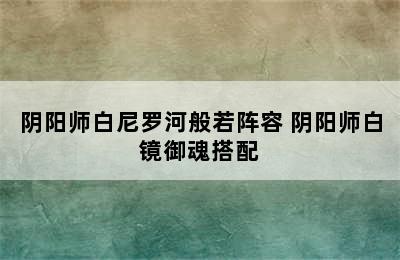 阴阳师白尼罗河般若阵容 阴阳师白镜御魂搭配